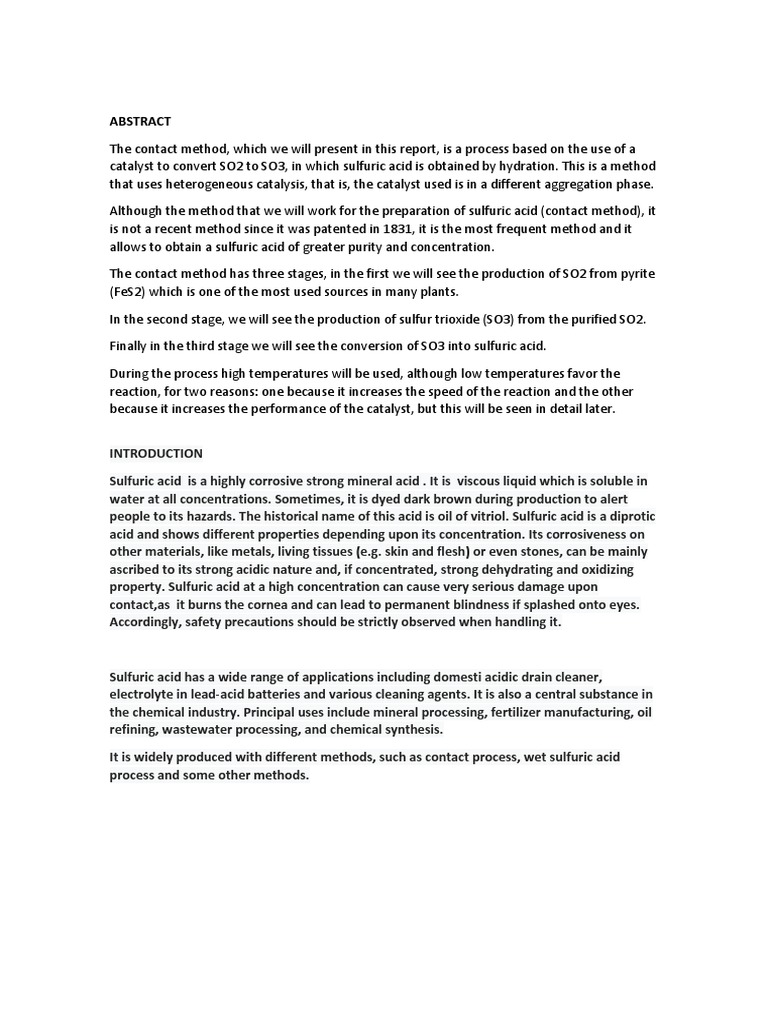 ABSTRACT

The contact method, which we will present in this report, is a process based on the use of a catalyst to convert SO2 to SO3, in which sulfuric acid is obtained by hydration. This is a method that uses heterogeneous catalysis, that is, the catalyst used is in a different aggregation phase.

Although the method that we will work for the preparation of sulfuric acid (contact method), it is not a recent method since it was patented in 1831, it is the most frequent method and it allows to obtain a sulfuric acid of greater purity and concentration.

The contact method has three stages, in the first we will see the production of SO2 from pyrite (FeS2) which is one of the most used sources in many plants.

In the second stage, we will see the production of sulfur trioxide (SO3) from the purified SO2.

Finally in the third stage we will see the conversion of SO3 into sulfuric acid.

During the process high temperatures will be used, although low temperatures favor the reaction, for two reasons: one because it increases the speed of the reaction and the other because it increases the performance of the catalyst, but this will be seen in detail later.

INTRODUCTION

Sulfuric acid is a highly corrosive strong mineral acid . It is viscous liquid which is soluble in water at all concentrations. Sometimes, it is dyed dark brown during production to alert people to its hazards. The historical name of this acid is oil of vitriol. Sulfuric acid is a diprotic acid and shows different properties depending upon its concentration. Its corrosiveness on other materials, like metals, living tissues (e.g. skin and flesh) or even stones, can be mainly ascribed to its strong acidic nature and, if concentrated, strong dehydrating and oxidizing property. Sulfuric acid at a high concentration can cause very serious damage upon contact,as it burns the cornea and can lead to permanent blindness if splashed onto eyes. Accordingly, safety precautions should be strictly observed when handling it.

Sulfuric acid has a wide range of applications including domesti acidic drain cleaner, electrolyte in lead-acid batteries and various cleaning agents. It is also a central substance in the chemical industry. Principal uses include mineral processing, fertilizer manufacturing, oil refining, wastewater processing, and chemical synthesis.

It is widely produced with different methods, such as contact process, wet sulfuric acid process and some other methods.